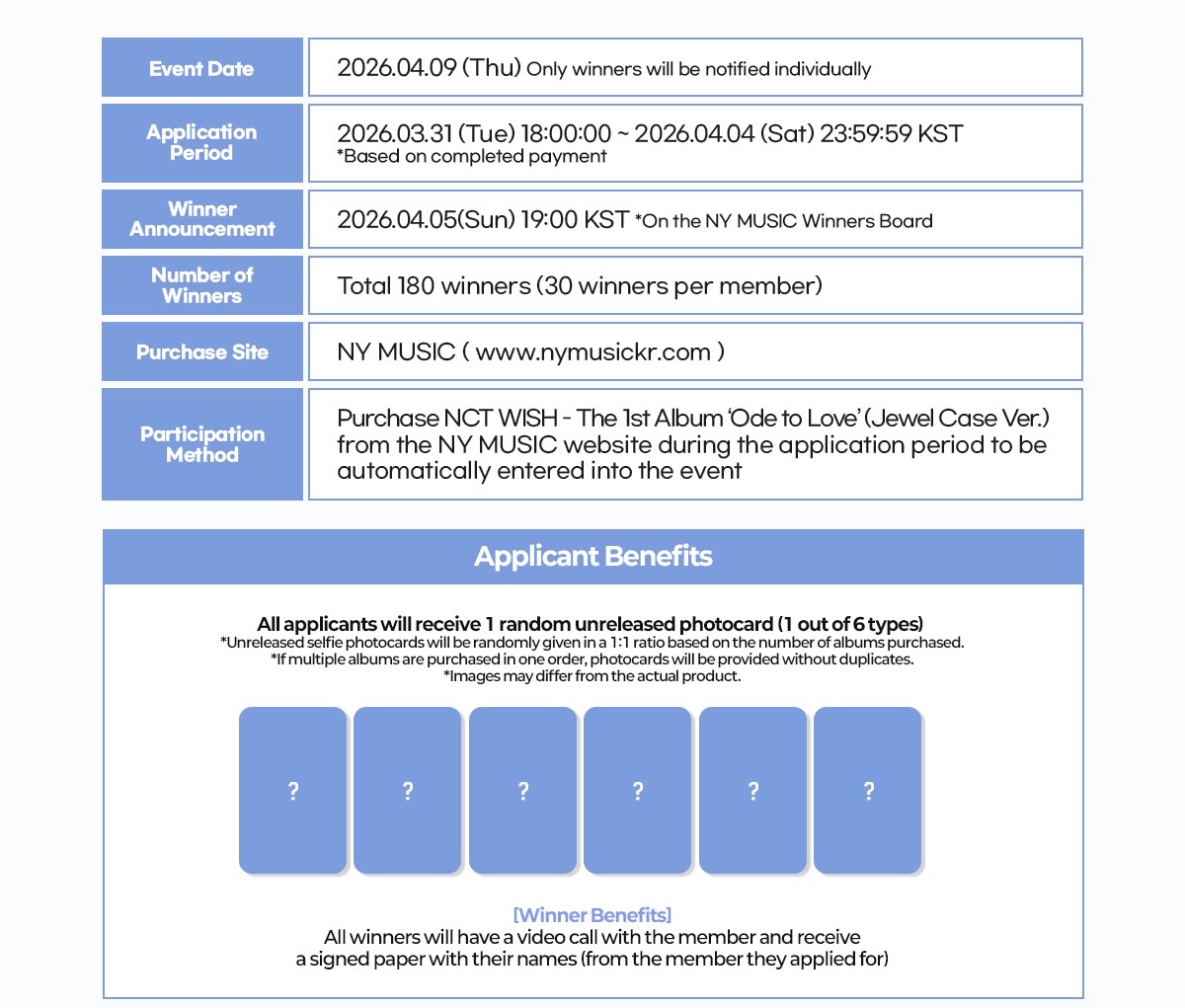 | Event Date | 2026.04.09 (Thu) Only winners will be notified individually |
|---|---|
| Application Period | 2026.03.31 (Tue) 18:00:00 ~ 2026.04.04 (Sat) 23:59:59 KST *Based on completed payment |
| Winner Announcement | 2026.04.05(Sun) 19:00 KST *On the NY MUSIC Winners Board |
| Number of Winners | Total 180 winners (30 winners per member) |
| Purchase Site | NY MUSIC ( www.nymusickr.com ) |
| Participation Method | Purchase NCT WISH - The 1st Album 'Ode to Love' (Jewel Case Ver.) from the NY MUSIC website during the application period to be automatically entered into the event |

Applicant Benefits

All applicants will receive 1 random unreleased photocard (1 out of 6 types)
*Unreleased selfie photocards will be randomly given in a 1:1 ratio based on the number of albums purchased.
*If multiple albums are purchased in one order, photocards will be provided without duplicates.
*Images may differ from the actual product.

? ? ? ? ? ?

[Winner Benefits]
All winners will have a video call with the member and receive a signed paper with their names (from the member they applied for)